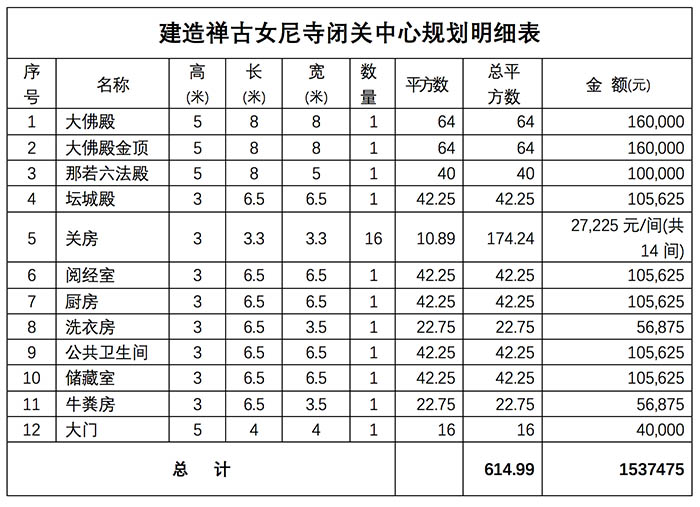 建造禅古女尼寺闭关中心规划明细表

| 序号 | 名称 | 高(米) | 长(米) | 宽(米) | 数量 | 平方数 | 总平方数 | 金 额(元) |
|---|---|---|---|---|---|---|---|---|
| 1 | 大佛殿 | 5 | 8 | 8 | 1 | 64 | 64 | 160,000 |
| 2 | 大佛殿金顶 | 5 | 8 | 8 | 1 | 64 | 64 | 160,000 |
| 3 | 那若六法殿 | 5 | 8 | 5 | 1 | 40 | 40 | 100,000 |
| 4 | 坛城殿 | 3 | 6.5 | 6.5 | 1 | 42.25 | 42.25 | 105,625 |
| 5 | 关房 | 3 | 3.3 | 3.3 | 16 | 10.89 | 174.24 | 27,225 元/间(共 14 间) |
| 6 | 阅经室 | 3 | 6.5 | 6.5 | 1 | 42.25 | 42.25 | 105,625 |
| 7 | 厨房 | 3 | 6.5 | 6.5 | 1 | 42.25 | 42.25 | 105,625 |
| 8 | 洗衣房 | 3 | 6.5 | 3.5 | 1 | 22.75 | 22.75 | 56,875 |
| 9 | 公共卫生间 | 3 | 6.5 | 6.5 | 1 | 42.25 | 42.25 | 105,625 |
| 10 | 储藏室 | 3 | 6.5 | 6.5 | 1 | 42.25 | 42.25 | 105,625 |
| 11 | 牛粪房 | 3 | 6.5 | 3.5 | 1 | 22.75 | 22.75 | 56,875 |
| 12 | 大门 | 5 | 4 | 4 | 1 | 16 | 16 | 40,000 |
| 总 计 | | | | | | | 614.99 | 1537475 |